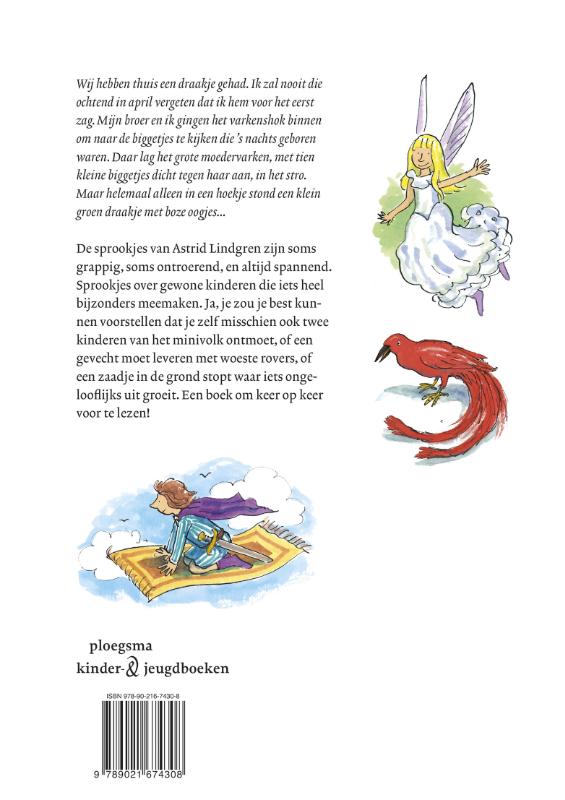 Wij hebben thuis een draakje gehad. Ik zal nooit die ochtend in april vergeten dat ik hem voor het eerst zag. Mijn broer en ik gingen het varkenshok binnen om naar de biggetjes te kijken die 's nachts geboren waren. Daar lag het grote moedervarken, met tien kleine biggetjes dicht tegen haar aan, in het stro. Maar helemaal alleen in een hoekje stond een klein groen draakje met boze oogjes...

De sprookjes van Astrid Lindgren zijn soms grappig, soms ontroerend, en altijd spannend. Sprookjes over gewone kinderen die iets heel bijzonders meemaken. Ja, je zou je best kunnen voorstellen dat je zelf misschien ook twee kinderen van het minivolk ontmoet, of een gevecht moet leveren met woeste rovers, of een zaadje in de grond stopt waar iets ongelooflijks uit groeit. Een boek om keer op keer voor te lezen!

ploegsma
kinder- & jeugdboeken

ISBN 978-90-216-7430-8

9 789021 674308